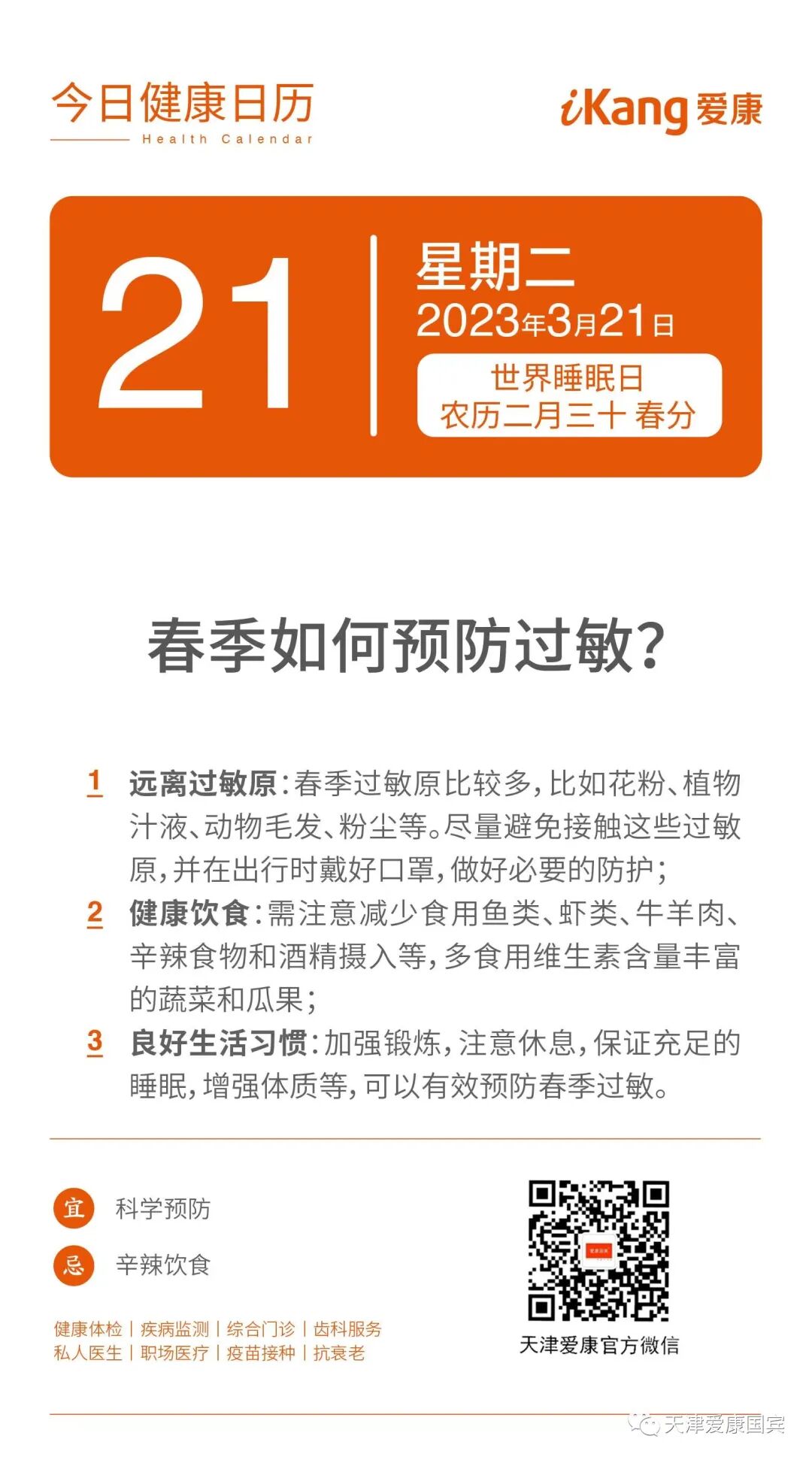 今日健康日历
Health Calendar

iKang爱康

21

星期二
2023年3月21日
世界睡眠日
农历二月三十 春分

春季如何预防过敏?

1 远离过敏原:春季过敏原比较多,比如花粉、植物汁液、动物毛发、粉尘等。尽量避免接触这些过敏原,并在出行时戴好口罩,做好必要的防护;

2 健康饮食:需注意减少食用鱼类、虾类、牛羊肉、辛辣食物和酒精摄入等,多食用维生素含量丰富的蔬菜和瓜果;

3 良好生活习惯:加强锻炼,注意休息,保证充足的睡眠,增强体质等,可以有效预防春季过敏。

宜 科学预防
忌 辛辣饮食

健康体检 | 疾病监测 | 综合门诊 | 齿科服务
私人医生 | 职场医疗 | 疫苗接种 | 抗衰老

天津爱康官方微信

天津爱康国宾